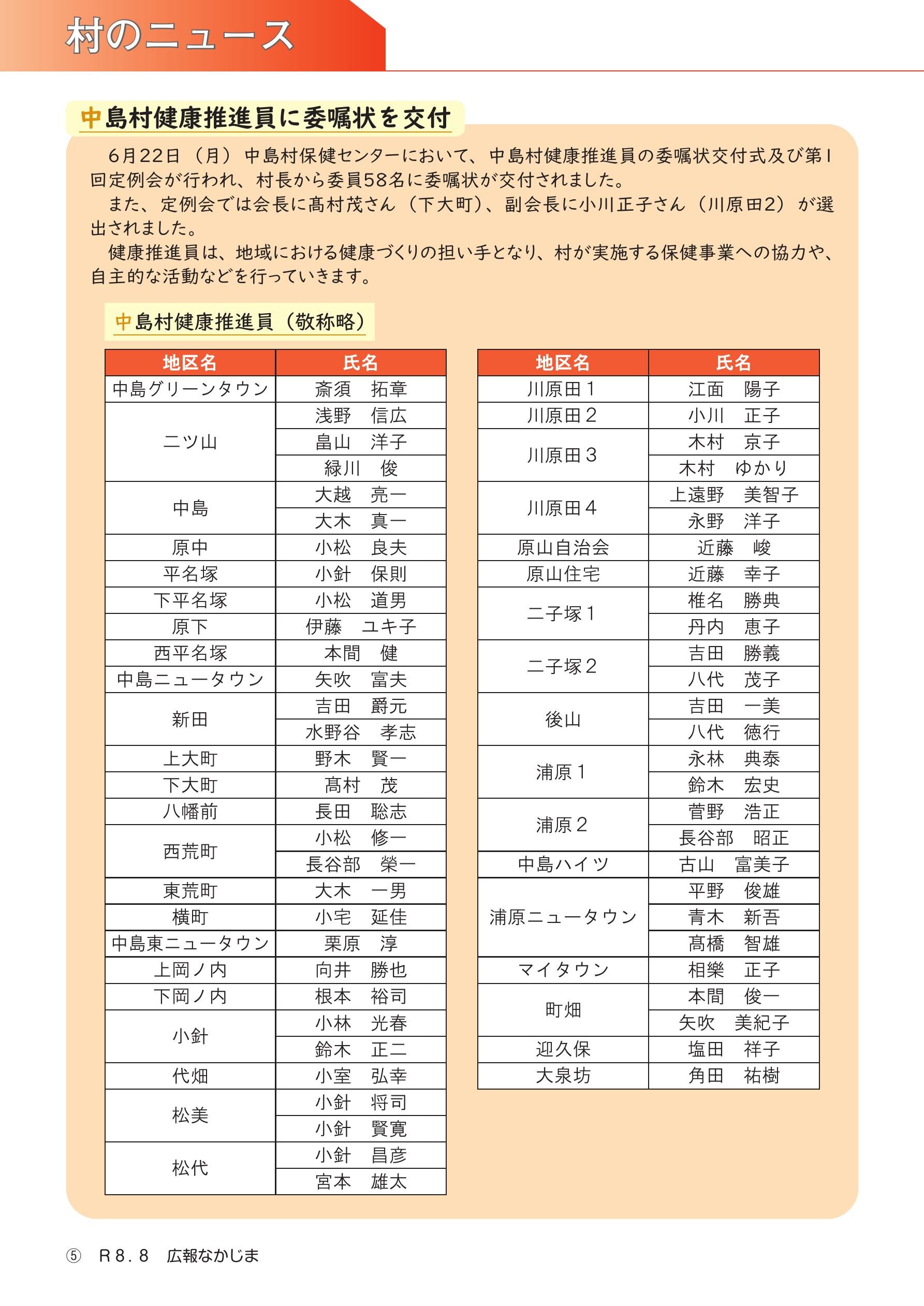 村のニュース

中島村健康推進員に委嘱状を交付

6月22日（月）中島村保健センターにおいて、中島村健康推進員の委嘱状交付式及び第1回定例会が行われ、村長から委員58名に委嘱状が交付されました。

また、定例会では会長に髙村茂さん（下大町）、副会長に小川正子さん（川原田2）が選出されました。

健康推進員は、地域における健康づくりの担い手となり、村が実施する保健事業への協力や、自主的な活動などを行っていきます。

中島村健康推進員（敬称略）

| 地区名 | 氏名 |
|---|---|
| 中島グリーンタウン | 斎須　拓章 |
| 二ツ山 | 浅野　信広 |
| | 畠山　洋子 |
| | 緑川　俊 |
| 中島 | 大越　亮一 |
| | 大木　真一 |
| 原中 | 小松　良夫 |
| 平名塚 | 小針　保則 |
| 下平名塚 | 小松　道男 |
| 原下 | 伊藤　ユキ子 |
| 西平名塚 | 本間　健 |
| 中島ニュータウン | 矢吹　富夫 |
| 新田 | 吉田　爵元 |
| | 水野谷　孝志 |
| 上大町 | 野木　賢一 |
| 下大町 | 髙村　茂 |
| 八幡前 | 長田　聡志 |
| 西荒町 | 小松　修一 |
| | 長谷部　榮一 |
| 東荒町 | 大木　一男 |
| 横町 | 小宅　延佳 |
| 中島東ニュータウン | 栗原　淳 |
| 上岡ノ内 | 向井　勝也 |
| 下岡ノ内 | 根本　裕司 |
| 小針 | 小林　光春 |
| | 鈴木　正二 |
| 代畑 | 小室　弘幸 |
| 松美 | 小針　将司 |
| | 小針　賢寛 |
| 松代 | 小針　昌彦 |
| | 宮本　雄太 |

| 地区名 | 氏名 |
|---|---|
| 川原田1 | 江面　陽子 |
| 川原田2 | 小川　正子 |
| 川原田3 | 木村　京子 |
| | 木村　ゆかり |
| 川原田4 | 上遠野　美智子 |
| | 永野　洋子 |
| 原山自治会 | 近藤　峻 |
| 原山住宅 | 近藤　幸子 |
| 二子塚1 | 椎名　勝典 |
| | 丹内　恵子 |
| 二子塚2 | 吉田　勝義 |
| | 八代　茂子 |
| 後山 | 吉田　一美 |
| | 八代　徳行 |
| 浦原1 | 永林　典泰 |
| | 鈴木　宏史 |
| 浦原2 | 菅野　浩正 |
| | 長谷部　昭正 |
| 中島ハイツ | 古山　富美子 |
| 浦原ニュータウン | 平野　俊雄 |
| | 青木　新吾 |
| | 髙橋　智雄 |
| マイタウン | 相樂　正子 |
| 町畑 | 本間　俊一 |
| | 矢吹　美紀子 |
| 迎久保 | 塩田　祥子 |
| 大泉坊 | 角田　祐樹 |

⑤　R8.8　広報なかじま